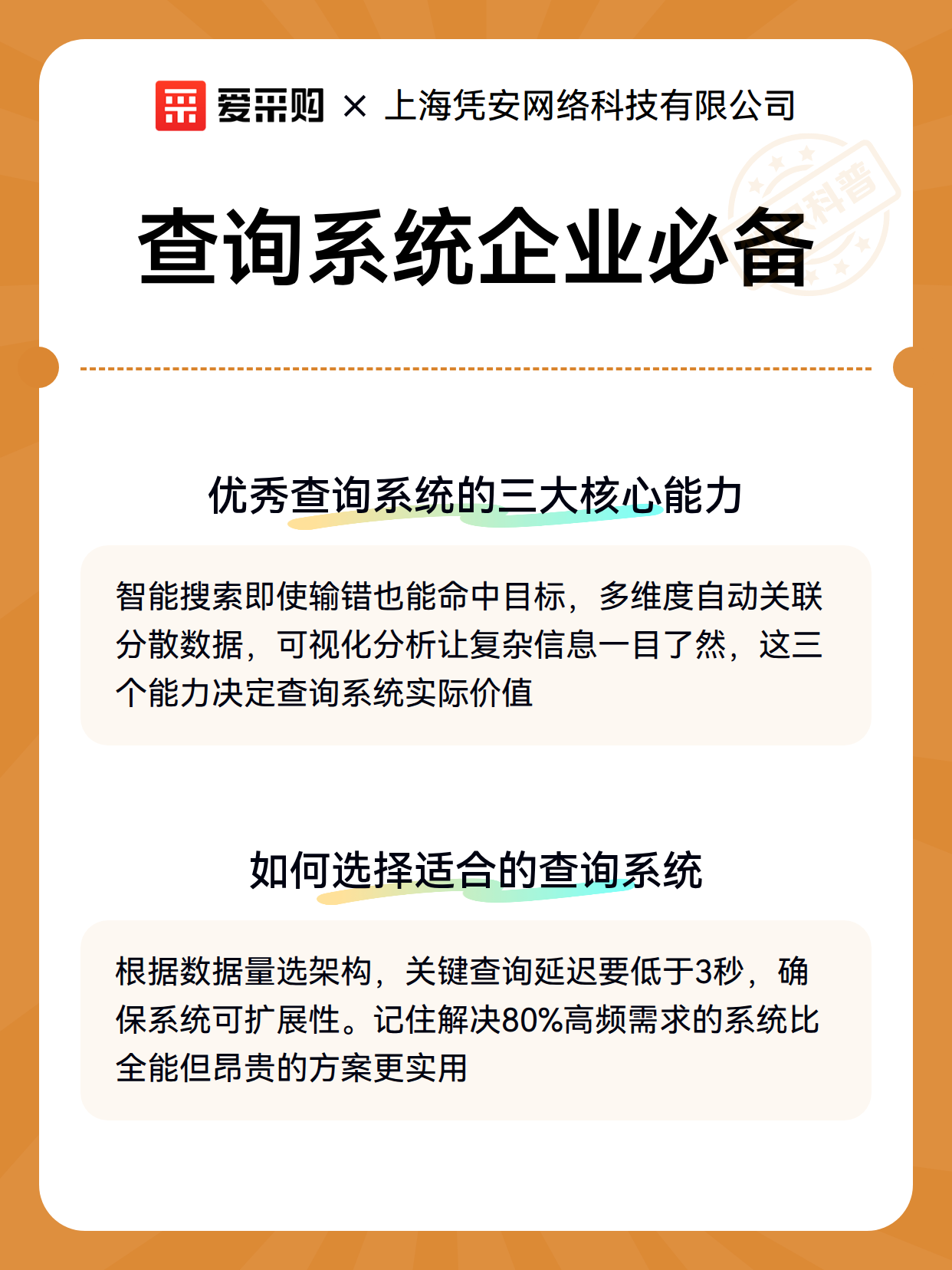 爱采购 × 上海凭安网络科技有限公司

科普

查询系统企业必备

优秀查询系统的三大核心能力

智能搜索即使输错也能命中目标，多维度自动关联分散数据，可视化分析让复杂信息一目了然，这三个能力决定查询系统实际价值

如何选择适合的查询系统

根据数据量选架构，关键查询延迟要低于3秒，确保系统可扩展性。记住解决80%高频需求的系统比全能但昂贵的方案更实用